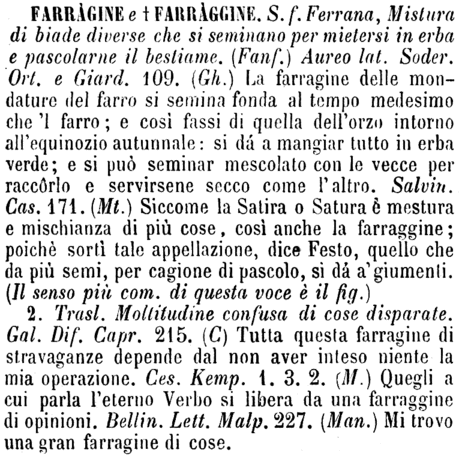 FARRÀGINE e † FARRÀGGINE. S. f. Ferrana, Mistura di biade diverse che si seminano per mietersi in erba e pascolarne il bestiame. (Fanf.) Aureo lat. Soder. Ort. e Giard. 109. (Gh.) La farragine delle mondature del farro si semina fonda al tempo medesimo che 'l farro; e così fassi di quella dell'orzo intorno all'equinozio autunnale: si dá a mangiar tutto in erba verde; e si può seminar mescolato con le vecce per raccôrlo e servirsene secco come l'altro. Salvin. Cas. 171. (Mt.) Siccome la Satira o Satura è mestura e mischianza di più cose, così anche la farraggine; poichè sortì tale appellazione, dice Festo, quello che da più semi, per cagione di pascolo, si dá a'giumenti. (Il senso più com. di questa voce è il fig.)

2. Trasl. Moltitudine confusa di cose disparate. Gal. Dif. Capr. 215. (C) Tutta questa farragine di stravaganze depende dal non aver inteso niente la mia operazione. Ces. Kemp. 1. 3. 2. (M.) Quegli a cui parla l'eterno Verbo si libera da una farraggine di opinioni. Bellin. Lett. Malp. 227. (Man.) Mi trovo una gran farragine di cose.